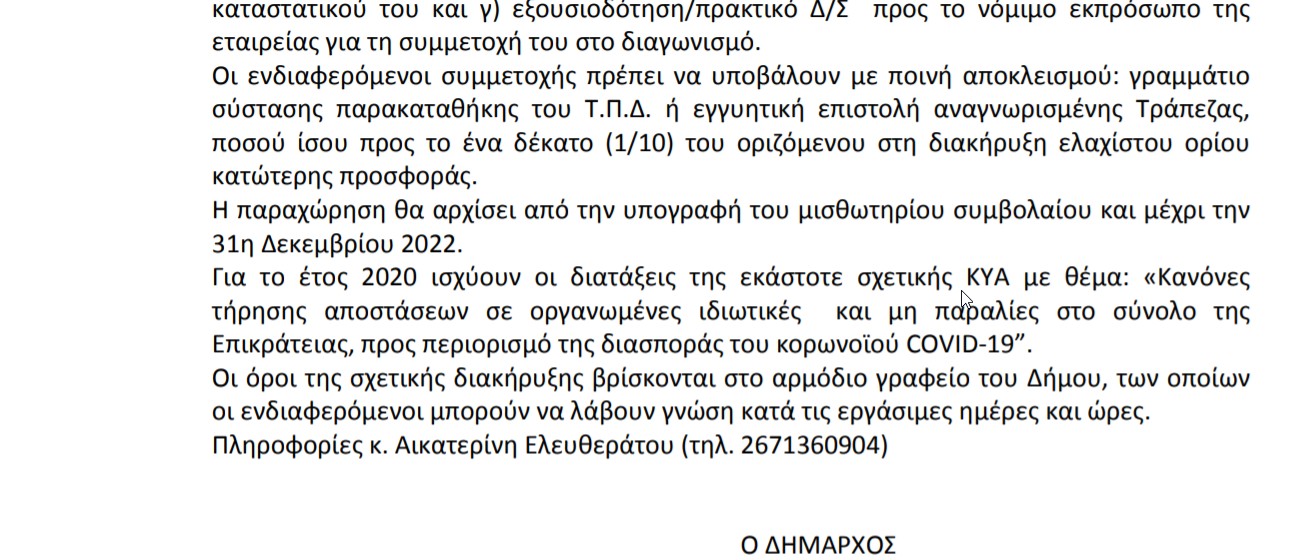 καταστατικού του και γ) εξουσιοδότηση/πρακτικό Δ/Σ προς το νόμιμο εκπρόσωπο της εταιρείας για τη συμμετοχή του στο διαγωνισμό.
Οι ενδιαφερόμενοι συμμετοχής πρέπει να υποβάλουν με ποινή αποκλεισμού: γραμμάτιο σύστασης παρακαταθήκης του Τ.Π.Δ. ή εγγυητική επιστολή αναγνωρισμένης Τράπεζας, ποσού ίσου προς το ένα δέκατο (1/10) του οριζόμενου στη διακήρυξη ελαχίστου ορίου κατώτερης προσφοράς.
Η παραχώρηση θα αρχίσει από την υπογραφή του μισθωτηρίου συμβολαίου και μέχρι την 31η Δεκεμβρίου 2022.
Για το έτος 2020 ισχύουν οι διατάξεις της εκάστοτε σχετικής ΚΥΑ με θέμα: «Κανόνες τήρησης αποστάσεων σε οργανωμένες ιδιωτικές και μη παραλίες στο σύνολο της Επικράτειας, προς περιορισμό της διασποράς του κορωνοϊού COVID-19”.
Οι όροι της σχετικής διακήρυξης βρίσκονται στο αρμόδιο γραφείο του Δήμου, των οποίων οι ενδιαφερόμενοι μπορούν να λάβουν γνώση κατά τις εργάσιμες ημέρες και ώρες.
Πληροφορίες κ. Αικατερίνη Ελευθεράτου (τηλ. 2671360904)

Ο ΔΗΜΑΡΧΟΣ